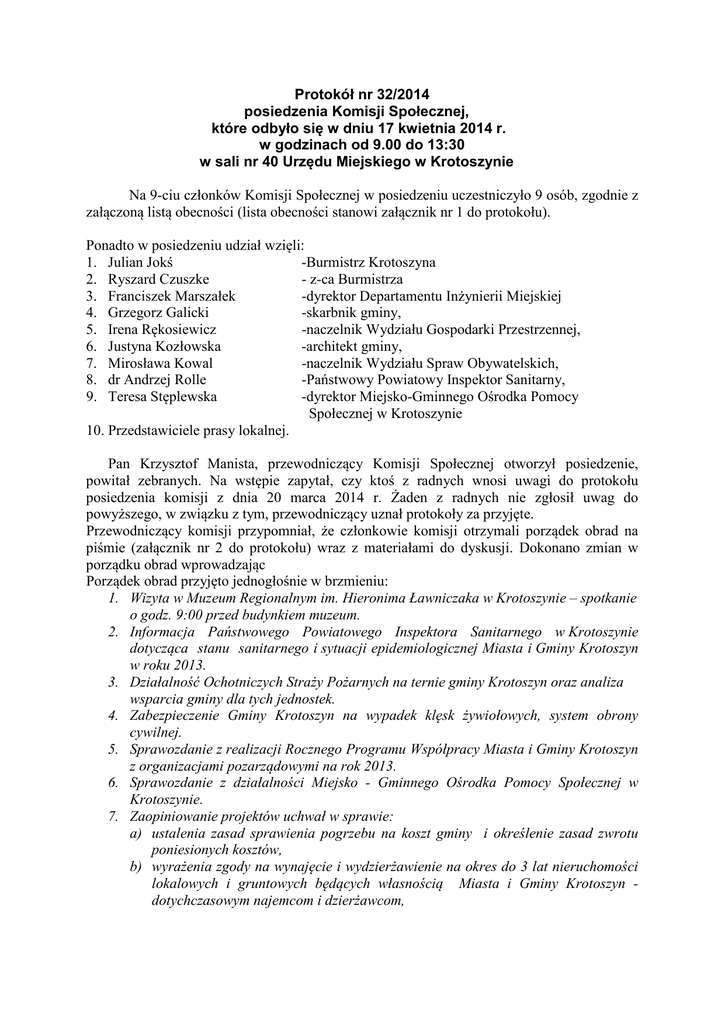 Protokół nr 32/2014
posiedzenia Komisji Społecznej,
które odbyło się w dniu 17 kwietnia 2014 r.
w godzinach od 9.00 do 13:30
w sali nr 40 Urzędu Miejskiego w Krotoszynie

Na 9-ciu członków Komisji Społecznej w posiedzeniu uczestniczyło 9 osób, zgodnie z załączoną listą obecności (lista obecności stanowi załącznik nr 1 do protokołu).

Ponadto w posiedzeniu udział wzięli:
1. Julian Jokś -Burmistrz Krotoszyna
2. Ryszard Czuszke - z-ca Burmistrza
3. Franciszek Marszałek -dyrektor Departamentu Inżynierii Miejskiej
4. Grzegorz Galicki -skarbnik gminy,
5. Irena Rękosiewicz -naczelnik Wydziału Gospodarki Przestrzennej,
6. Justyna Kozłowska -architekt gminy,
7. Mirosława Kowal -naczelnik Wydziału Spraw Obywatelskich,
8. dr Andrzej Rolle -Państwowy Powiatowy Inspektor Sanitarny,
9. Teresa Stęplewska -dyrektor Miejsko-Gminnego Ośrodka Pomocy Społecznej w Krotoszynie
10. Przedstawiciele prasy lokalnej.

Pan Krzysztof Manista, przewodniczący Komisji Społecznej otworzył posiedzenie, powitał zebranych. Na wstępie zapytał, czy ktoś z radnych wnosi uwagi do protokołu posiedzenia komisji z dnia 20 marca 2014 r. Żaden z radnych nie zgłosił uwag do powyższego, w związku z tym, przewodniczący uznał protokoły za przyjęte.
Przewodniczący komisji przypomniał, że członkowie komisji otrzymali porządek obrad na piśmie (załącznik nr 2 do protokołu) wraz z materiałami do dyskusji. Dokonano zmian w porządku obrad wprowadzając
Porządek obrad przyjęto jednogłośnie w brzmieniu:
1. Wizyta w Muzeum Regionalnym im. Hieronima Ławniczaka w Krotoszynie – spotkanie o godz. 9:00 przed budynkiem muzeum.
2. Informacja Państwowego Powiatowego Inspektora Sanitarnego w Krotoszynie dotycząca stanu sanitarnego i sytuacji epidemiologicznej Miasta i Gminy Krotoszyn w roku 2013.
3. Działalność Ochotniczych Straży Pożarnych na ternie gminy Krotoszyn oraz analiza wsparcia gminy dla tych jednostek.
4. Zabezpieczenie Gminy Krotoszyn na wypadek klęsk żywiołowych, system obrony cywilnej.
5. Sprawozdanie z realizacji Rocznego Programu Współpracy Miasta i Gminy Krotoszyn z organizacjami pozarządowymi na rok 2013.
6. Sprawozdanie z działalności Miejsko - Gminnego Ośrodka Pomocy Społecznej w Krotoszynie.
7. Zaopiniowanie projektów uchwał w sprawie:
a) ustalenia zasad sprawienia pogrzebu na koszt gminy i określenie zasad zwrotu poniesionych kosztów,
b) wyrażenia zgody na wynajęcie i wydzierżawienie na okres do 3 lat nieruchomości lokalowych i gruntowych będących własnością Miasta i Gminy Krotoszyn - dotychczasowym najemcom i dzierżawcom,